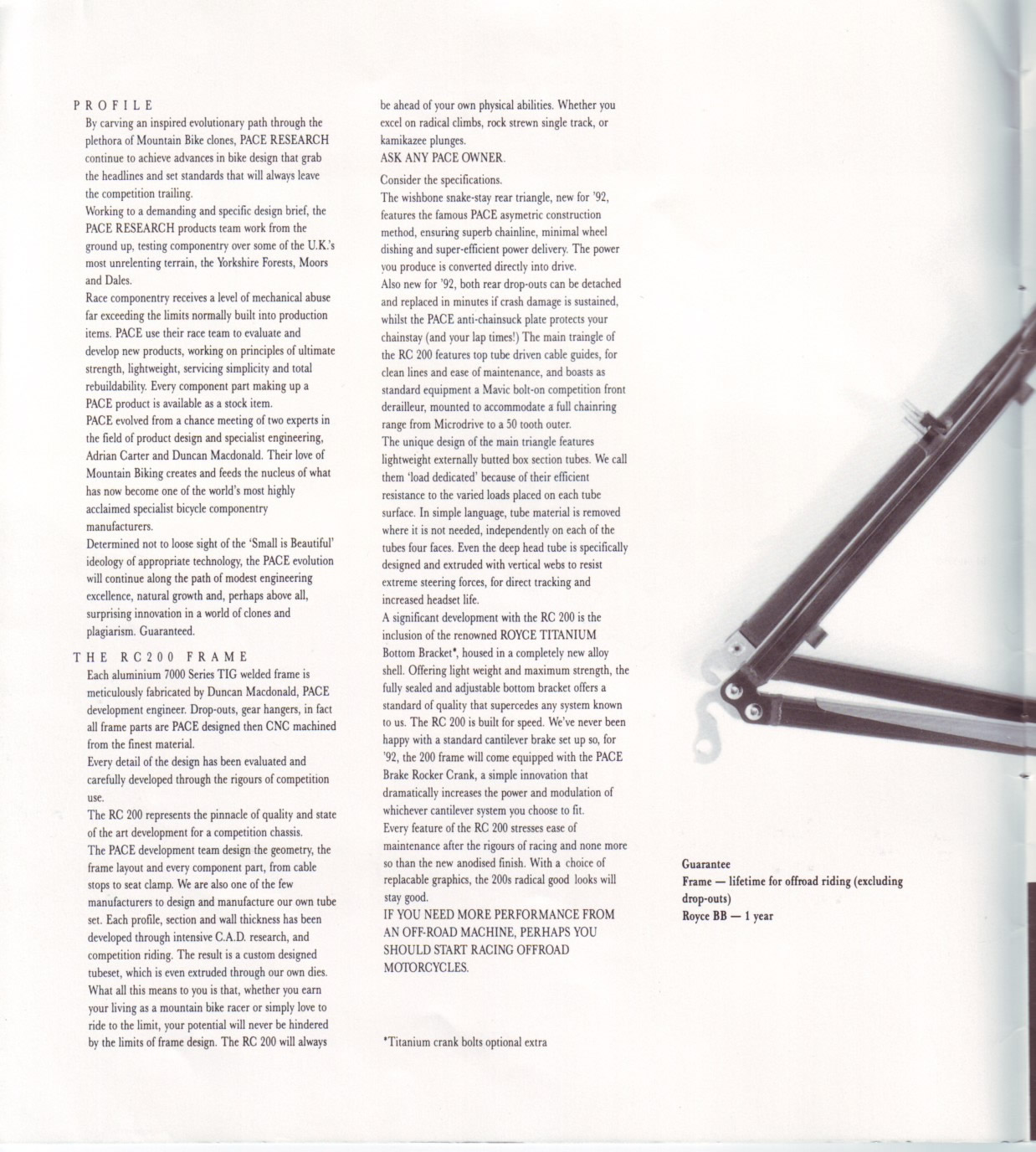 PROFILE

By carving an inspired evolutionary path through the plethora of Mountain Bike clones, PACE RESEARCH continue to achieve advances in bike design that grab the headlines and set standards that will always leave the competition trailing.

Working to a demanding and specific design brief, the PACE RESEARCH products team work from the ground up, testing componentry over some of the U.K.'s most unrelenting terrain, the Yorkshire Forests, Moors and Dales.

Race componentry receives a level of mechanical abuse far exceeding the limits normally built into production items. PACE use their race team to evaluate and develop new products, working on principles of ultimate strength, lightweight, servicing simplicity and total rebuildability. Every component part making up a PACE product is available as a stock item.

PACE evolved from a chance meeting of two experts in the field of product design and specialist engineering, Adrian Carter and Duncan Macdonald. Their love of Mountain Biking creates and feeds the nucleus of what has now become one of the world's most highly acclaimed specialist bicycle componentry manufacturers.

Determined not to loose sight of the 'Small is Beautiful' ideology of appropriate technology, the PACE evolution will continue along the path of modest engineering excellence, natural growth and, perhaps above all, surprising innovation in a world of clones and plagiarism. Guaranteed.

THE RC200 FRAME

Each aluminium 7000 Series TIG welded frame is meticulously fabricated by Duncan Macdonald, PACE development engineer. Drop-outs, gear hangers, in fact all frame parts are PACE designed then CNC machined from the finest material.

Every detail of the design has been evaluated and carefully developed through the rigours of competition use.

The RC 200 represents the pinnacle of quality and state of the art development for a competition chassis.

The PACE development team design the geometry, the frame layout and every component part, from cable stops to seat clamp. We are also one of the few manufacturers to design and manufacture our own tube set. Each profile, section and wall thickness has been developed through intensive C.A.D. research, and competition riding. The result is a custom designed tubeset, which is even extruded through our own dies.

What all this means to you is that, whether you earn your living as a mountain bike racer or simply love to ride to the limit, your potential will never be hindered by the limits of frame design. The RC 200 will always be ahead of your own physical abilities. Whether you excel on radical climbs, rock strewn single track, or kamikazee plunges.

ASK ANY PACE OWNER.

Consider the specifications.

The wishbone snake-stay rear triangle, new for '92, features the famous PACE asymetric construction method, ensuring superb chainline, minimal wheel dishing and super-efficient power delivery. The power you produce is converted directly into drive.

Also new for '92, both rear drop-outs can be detached and replaced in minutes if crash damage is sustained, whilst the PACE anti-chainsuck plate protects your chainstay (and your lap times!) The main traingle of the RC 200 features top tube driven cable guides, for clean lines and ease of maintenance, and boasts as standard equipment a Mavic bolt-on competition front derailleur, mounted to accommodate a full chainring range from Microdrive to a 50 tooth outer.

The unique design of the main triangle features lightweight externally butted box section tubes. We call them 'load dedicated' because of their efficient resistance to the varied loads placed on each tube surface. In simple language, tube material is removed where it is not needed, independently on each of the tubes four faces. Even the deep head tube is specifically designed and extruded with vertical webs to resist extreme steering forces, for direct tracking and increased headset life.

A significant development with the RC 200 is the inclusion of the renowned ROYCE TITANIUM Bottom Bracket*, housed in a completely new alloy shell. Offering light weight and maximum strength, the fully sealed and adjustable bottom bracket offers a standard of quality that supercedes any system known to us. The RC 200 is built for speed. We've never been happy with a standard cantilever brake set up so, for '92, the 200 frame will come equipped with the PACE Brake Rocker Crank, a simple innovation that dramatically increases the power and modulation of whichever cantilever system you choose to fit.

Every feature of the RC 200 stresses ease of maintenance after the rigours of racing and none more so than the new anodised finish. With a choice of replacable graphics, the 200s radical good looks will stay good.

IF YOU NEED MORE PERFORMANCE FROM AN OFF-ROAD MACHINE, PERHAPS YOU SHOULD START RACING OFFROAD MOTORCYCLES.

*Titanium crank bolts optional extra

Guarantee
Frame — lifetime for offroad riding (excluding drop-outs)
Royce BB — 1 year